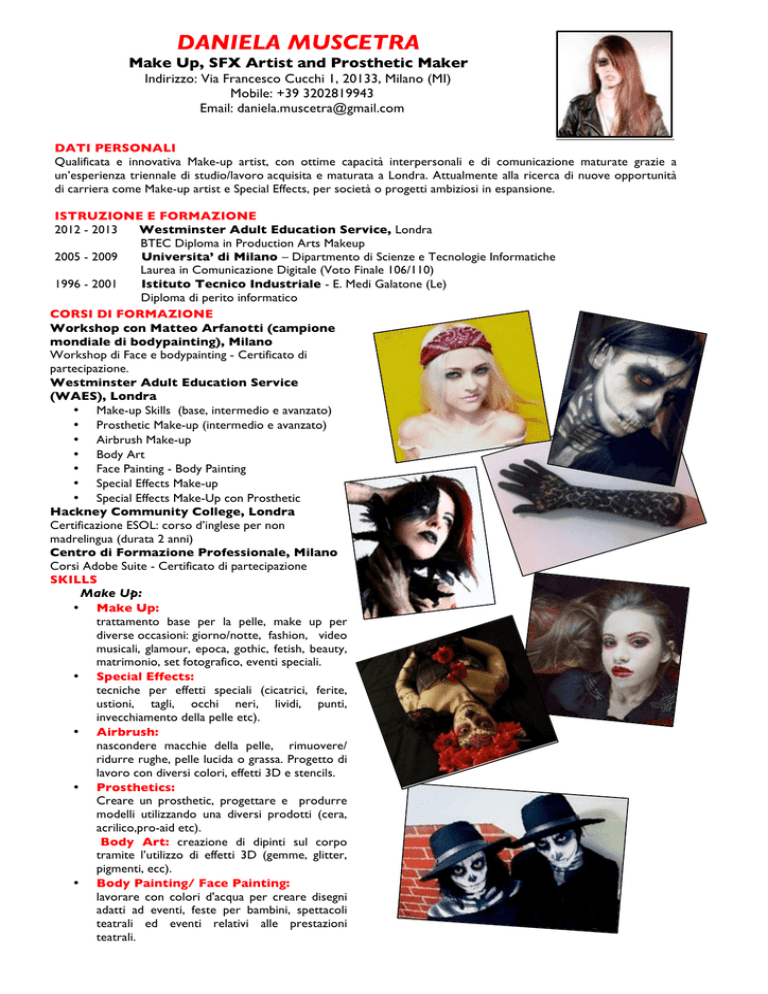 DANIELA MUSCETRA
Make Up, SFX Artist and Prosthetic Maker
Indirizzo: Via Francesco Cucchi 1, 20133, Milano (MI)
Mobile: +39 3202819943
Email: daniela.muscetra@gmail.com

DATI PERSONALI
Qualificata e innovativa Make-up artist, con ottime capacità interpersonali e di comunicazione maturate grazie a un'esperienza triennale di studio/lavoro acquisita e maturata a Londra. Attualmente alla ricerca di nuove opportunità di carriera come Make-up artist e Special Effects, per società o progetti ambiziosi in espansione.

ISTRUZIONE E FORMAZIONE
2012 - 2013 Westminster Adult Education Service, Londra
BTEC Diploma in Production Arts Makeup
2005 - 2009 Universita' di Milano – Dipartmento di Scienze e Tecnologie Informatiche
Laurea in Comunicazione Digitale (Voto Finale 106/110)
1996 - 2001 Istituto Tecnico Industriale - E. Medi Galatone (Le)
Diploma di perito informatico

CORSI DI FORMAZIONE
Workshop con Matteo Arfanotti (campione mondiale di bodypainting), Milano
Workshop di Face e bodypainting - Certificato di partecipazione.
Westminster Adult Education Service (WAES), Londra
• Make-up Skills (base, intermedio e avanzato)
• Prosthetic Make-up (intermedio e avanzato)
• Airbrush Make-up
• Body Art
• Face Painting - Body Painting
• Special Effects Make-up
• Special Effects Make-Up con Prosthetic
Hackney Community College, Londra
Certificazione ESOL: corso d'inglese per non madrelingua (durata 2 anni)
Centro di Formazione Professionale, Milano
Corsi Adobe Suite - Certificato di partecipazione

SKILLS
Make Up:
• Make Up:
trattamento base per la pelle, make up per diverse occasioni: giorno/notte, fashion, video musicali, glamour, epoca, gothic, fetish, beauty, matrimonio, set fotografico, eventi speciali.
• Special Effects:
tecniche per effetti speciali (cicatrici, ferite, ustioni, tagli, occhi neri, lividi, punti, invecchiamento della pelle etc).
• Airbrush:
nascondere macchie della pelle, rimuovere/ ridurre rughe, pelle lucida o grassa. Progetto di lavoro con diversi colori, effetti 3D e stencils.
• Prosthetics:
Creare un prosthetic, progettare e produrre modelli utilizzando una diversi prodotti (cera, acrilico,pro-aid etc).
Body Art: creazione di dipinti sul corpo tramite l'utilizzo di effetti 3D (gemme, glitter, pigmenti, ecc).
• Body Painting/ Face Painting:
lavorare con colori d'acqua per creare disegni adatti ad eventi, feste per bambini, spettacoli teatrali ed eventi relativi alle prestazioni teatrali.